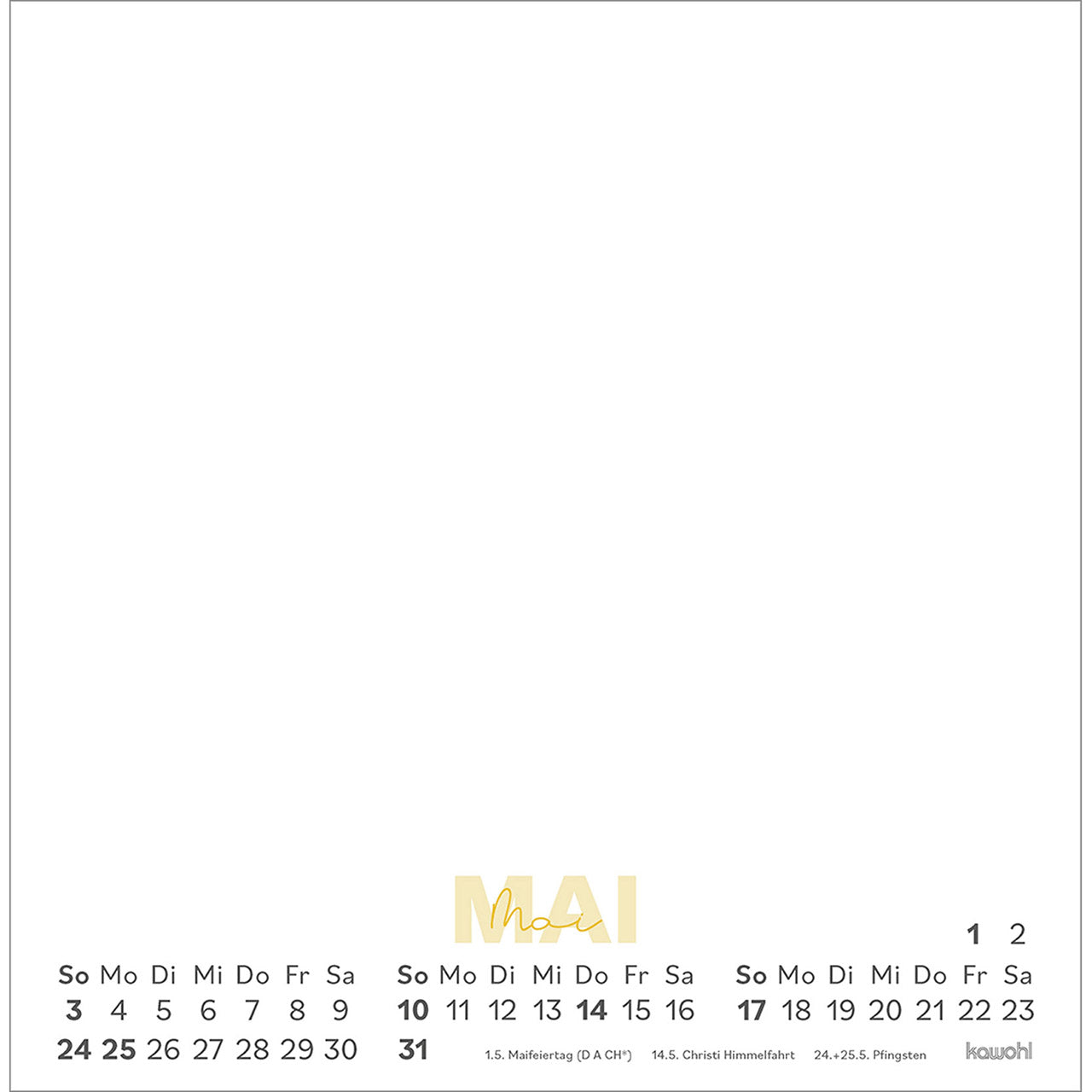 MAI
Mai

1 2

So Mo Di Mi Do Fr Sa
3 4 5 6 7 8 9
24 25 26 27 28 29 30

So Mo Di Mi Do Fr Sa
10 11 12 13 14 15 16
31

So Mo Di Mi Do Fr Sa
17 18 19 20 21 22 23

1.5. Maifeiertag (D A CH*) 14.5. Christi Himmelfahrt 24.+25.5. Pfingsten

kawohl